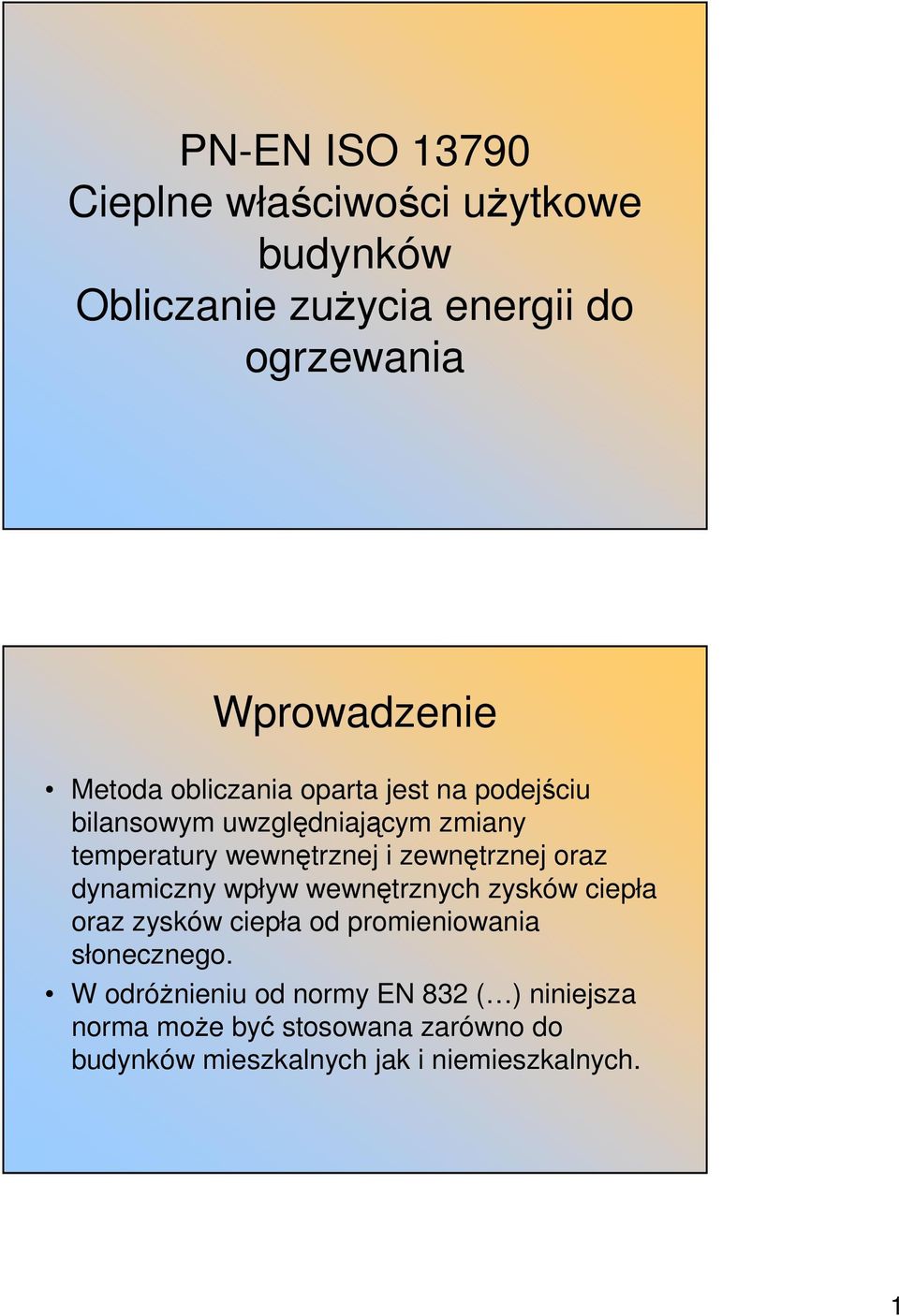 PN-EN ISO 13790
Cieplne właściwości użytkowe budynków
Obliczanie zużycia energii do ogrzewania

Wprowadzenie

• Metoda obliczania oparta jest na podejściu bilansowym uwzględniającym zmiany temperatury wewnętrznej i zewnętrznej oraz dynamiczny wpływ wewnętrznych zysków ciepła oraz zysków ciepła od promieniowania słonecznego.
• W odróżnieniu od normy EN 832 (…) niniejsza norma może być stosowana zarówno do budynków mieszkalnych jak i niemieszkalnych.

1